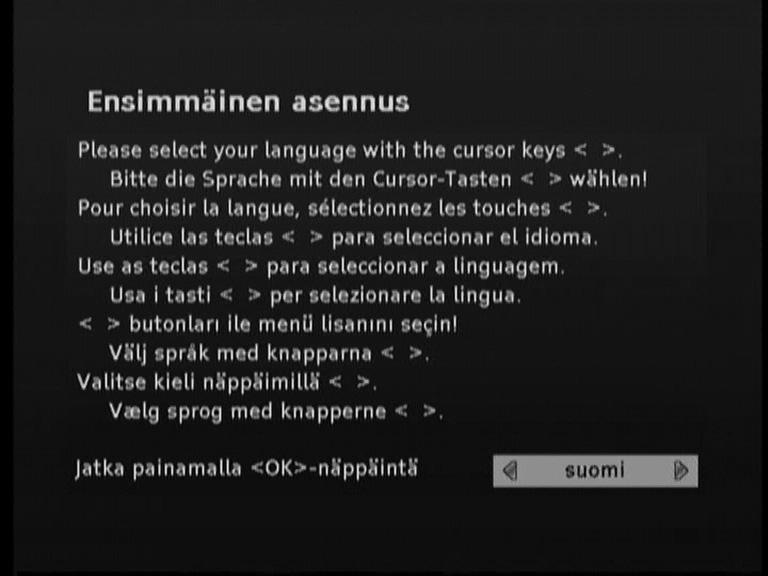 Ensimmäinen asennus

Please select your language with the cursor keys < >.
Bitte die Sprache mit den Cursor-Tasten < > wählen!
Pour choisir la langue, sélectionnez les touches < >.
Utilice las teclas < > para seleccionar el idioma.
Use as teclas < > para seleccionar a linguagem.
Usa i tasti < > per selezionare la lingua.
< > butonları ile menü lisanını seçin!
Välj språk med knapparna < >.
Valitse kieli näppäimillä < >.
Vælg sprog med knapperne < >.

Jatka painamalla <OK>-näppäintä

suomi